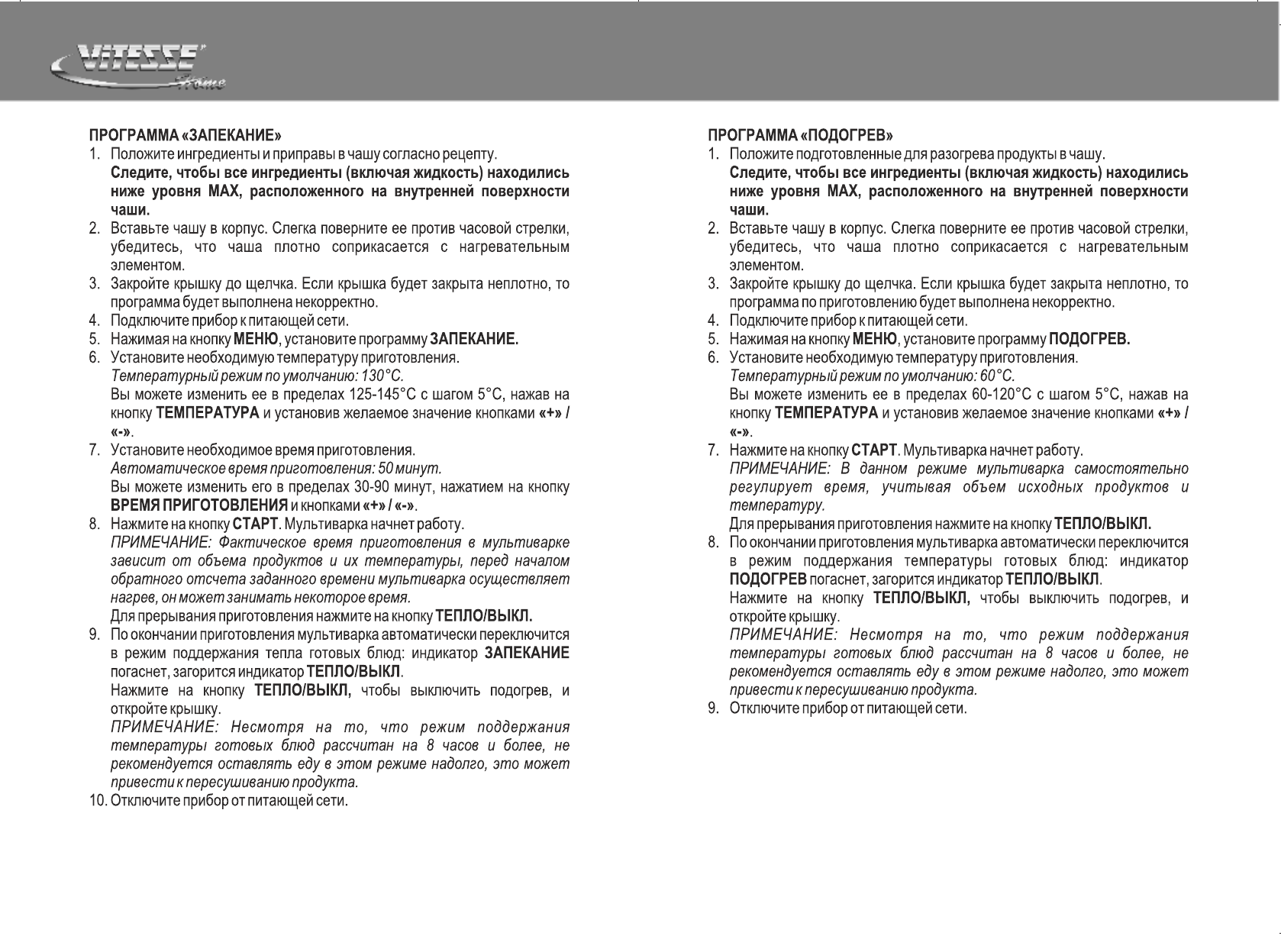 VITESSE Home

ПРОГРАММА «ЗАПЕКАНИЕ»
1. Положите ингредиенты и приправы в чашу согласно рецепту.
Следите, чтобы все ингредиенты (включая жидкость) находились ниже уровня MAX, расположенного на внутренней поверхности чаши.
2. Вставьте чашу в корпус. Слегка поверните ее против часовой стрелки, убедитесь, что чаша плотно соприкасается с нагревательным элементом.
3. Закройте крышку до щелчка. Если крышка будет закрыта неплотно, то программа будет выполнена некорректно.
4. Подключите прибор к питающей сети.
5. Нажимая на кнопку МЕНЮ, установите программу ЗАПЕКАНИЕ.
6. Установите необходимую температуру приготовления.
Температурный режим по умолчанию: 130°С.
Вы можете изменить ее в пределах 125-145°С с шагом 5°С, нажав на кнопку ТЕМПЕРАТУРА и установив желаемое значение кнопками «+» / «-».
7. Установите необходимое время приготовления.
Автоматическое время приготовления: 50 минут.
Вы можете изменить его в пределах 30-90 минут, нажатием на кнопку ВРЕМЯ ПРИГОТОВЛЕНИЯ и кнопками «+» / «-».
8. Нажмите на кнопку СТАРТ. Мультиварка начнет работу.
ПРИМЕЧАНИЕ: Фактическое время приготовления в мультиварке зависит от объема продуктов и их температуры, перед началом обратного отсчета заданного времени мультиварка осуществляет нагрев, он может занимать некоторое время.
Для прерывания приготовления нажмите на кнопку ТЕПЛО/ВЫКЛ.
9. По окончании приготовления мультиварка автоматически переключится в режим поддержания тепла готовых блюд: индикатор ЗАПЕКАНИЕ погаснет, загорится индикатор ТЕПЛО/ВЫКЛ.
Нажмите на кнопку ТЕПЛО/ВЫКЛ, чтобы выключить подогрев, и откройте крышку.
ПРИМЕЧАНИЕ: Несмотря на то, что режим поддержания температуры готовых блюд рассчитан на 8 часов и более, не рекомендуется оставлять еду в этом режиме надолго, это может привести к пересушиванию продукта.
10. Отключите прибор от питающей сети.

ПРОГРАММА «ПОДОГРЕВ»
1. Положите подготовленные для разогрева продукты в чашу.
Следите, чтобы все ингредиенты (включая жидкость) находились ниже уровня MAX, расположенного на внутренней поверхности чаши.
2. Вставьте чашу в корпус. Слегка поверните ее против часовой стрелки, убедитесь, что чаша плотно соприкасается с нагревательным элементом.
3. Закройте крышку до щелчка. Если крышка будет закрыта неплотно, то программа по приготовлению будет выполнена некорректно.
4. Подключите прибор к питающей сети.
5. Нажимая на кнопку МЕНЮ, установите программу ПОДОГРЕВ.
6. Установите необходимую температуру приготовления.
Температурный режим по умолчанию: 60°С.
Вы можете изменить ее в пределах 60-120°С с шагом 5°С, нажав на кнопку ТЕМПЕРАТУРА и установив желаемое значение кнопками «+» / «-».
7. Нажмите на кнопку СТАРТ. Мультиварка начнет работу.
ПРИМЕЧАНИЕ: В данном режиме мультиварка самостоятельно регулирует время, учитывая объем исходных продуктов и температуру.
Для прерывания приготовления нажмите на кнопку ТЕПЛО/ВЫКЛ.
8. По окончании приготовления мультиварка автоматически переключится в режим поддержания температуры готовых блюд: индикатор ПОДОГРЕВ погаснет, загорится индикатор ТЕПЛО/ВЫКЛ.
Нажмите на кнопку ТЕПЛО/ВЫКЛ, чтобы выключить подогрев, и откройте крышку.
ПРИМЕЧАНИЕ: Несмотря на то, что режим поддержания температуры готовых блюд рассчитан на 8 часов и более, не рекомендуется оставлять еду в этом режиме надолго, это может привести к пересушиванию продукта.
9. Отключите прибор от питающей сети.